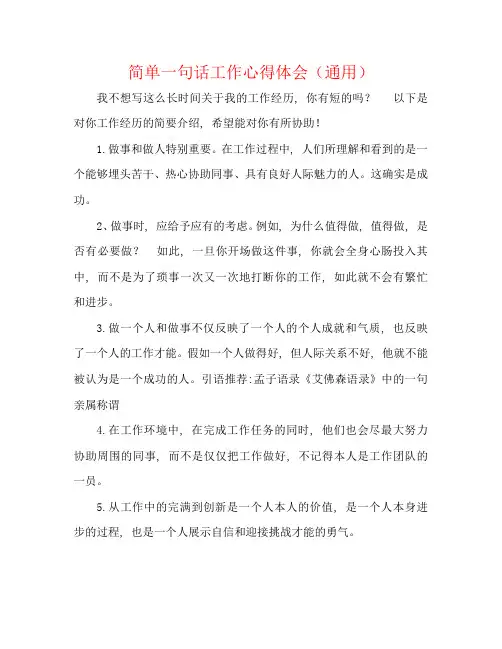 简单一句话工作心得体会（通用）

我不想写这么长时间关于我的工作经历，你有短的吗？　以下是对你工作经历的简要介绍，希望能对你有所协助！

1.做事和做人特别重要。在工作过程中，人们所理解和看到的是一个能够埋头苦干、热心协助同事、具有良好人际魅力的人。这确实是成功。

2、做事时，应给予应有的考虑。例如，为什么值得做，值得做，是否有必要做？　如此，一旦你开场做这件事，你就会全身心肠投入其中，而不是为了琐事一次又一次地打断你的工作，如此就不会有繁忙和进步。

3.做一个人和做事不仅反映了一个人的个人成就和气质，也反映了一个人的工作才能。假如一个人做得好，但人际关系不好，他就不能被认为是一个成功的人。引语推荐:孟子语录《艾佛森语录》中的一句亲属称谓

4.在工作环境中，在完成工作任务的同时，他们也会尽最大努力协助周围的同事，而不是仅仅把工作做好，不记得本人是工作团队的一员。

5.从工作中的完满到创新是一个人本人的价值，是一个人本身进步的过程，也是一个人展示自信和迎接挑战才能的勇气。